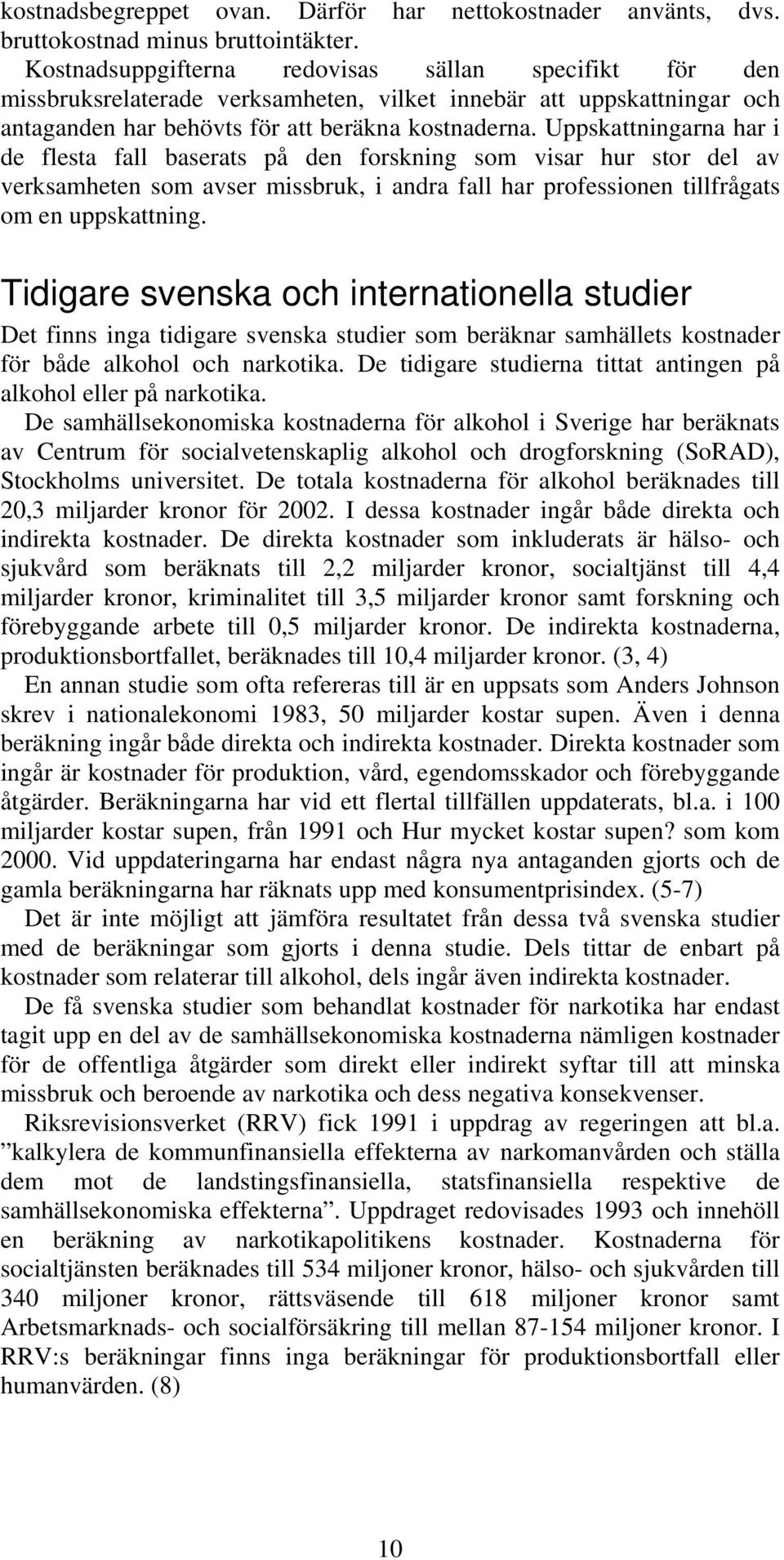 kostnadsbegreppet ovan. Därför har nettokostnader använts, dvs. bruttokostnad minus bruttointäkter. Kostnadsuppgifterna redovisas sällan specifikt för den missbruksrelaterade verksamheten, vilket innebär att uppskattningar och antaganden har behövts för att beräkna kostnaderna. Uppskattningarna har i de flesta fall baserats på den forskning som visar hur stor del av verksamheten som avser missbruk, i andra fall har professionen tillfrågats om en uppskattning.

Tidigare svenska och internationella studier

Det finns inga tidigare svenska studier som beräknar samhällets kostnader för både alkohol och narkotika. De tidigare studierna tittat antingen på alkohol eller på narkotika.

De samhällsekonomiska kostnaderna för alkohol i Sverige har beräknats av Centrum för socialvetenskaplig alkohol och drogforskning (SoRAD), Stockholms universitet. De totala kostnaderna för alkohol beräknades till 20,3 miljarder kronor för 2002. I dessa kostnader ingår både direkta och indirekta kostnader. De direkta kostnader som inkluderats är hälso- och sjukvård som beräknats till 2,2 miljarder kronor, socialtjänst till 4,4 miljarder kronor, kriminalitet till 3,5 miljarder kronor samt forskning och förebyggande arbete till 0,5 miljarder kronor. De indirekta kostnaderna, produktionsbortfallet, beräknades till 10,4 miljarder kronor. (3, 4)

En annan studie som ofta refereras till är en uppsats som Anders Johnson skrev i nationalekonomi 1983, 50 miljarder kostar supen. Även i denna beräkning ingår både direkta och indirekta kostnader. Direkta kostnader som ingår är kostnader för produktion, vård, egendomsskador och förebyggande åtgärder. Beräkningarna har vid ett flertal tillfällen uppdaterats, bl.a. i 100 miljarder kostar supen, från 1991 och Hur mycket kostar supen? som kom 2000. Vid uppdateringarna har endast några nya antaganden gjorts och de gamla beräkningarna har räknats upp med konsumentprisindex. (5-7)

Det är inte möjligt att jämföra resultatet från dessa två svenska studier med de beräkningar som gjorts i denna studie. Dels tittar de enbart på kostnader som relaterar till alkohol, dels ingår även indirekta kostnader.

De få svenska studier som behandlat kostnader för narkotika har endast tagit upp en del av de samhällsekonomiska kostnaderna nämligen kostnader för de offentliga åtgärder som direkt eller indirekt syftar till att minska missbruk och beroende av narkotika och dess negativa konsekvenser.

Riksrevisionsverket (RRV) fick 1991 i uppdrag av regeringen att bl.a. ”kalkylera de kommunfinansiella effekterna av narkomanvården och ställa dem mot de landstingsfinansiella, statsfinansiella respektive de samhällsekonomiska effekterna”. Uppdraget redovisades 1993 och innehöll en beräkning av narkotikapolitikens kostnader. Kostnaderna för socialtjänsten beräknades till 534 miljoner kronor, hälso- och sjukvården till 340 miljoner kronor, rättsväsende till 618 miljoner kronor samt Arbetsmarknads- och socialförsäkring till mellan 87-154 miljoner kronor. I RRV:s beräkningar finns inga beräkningar för produktionsbortfall eller humanvärden. (8)

10